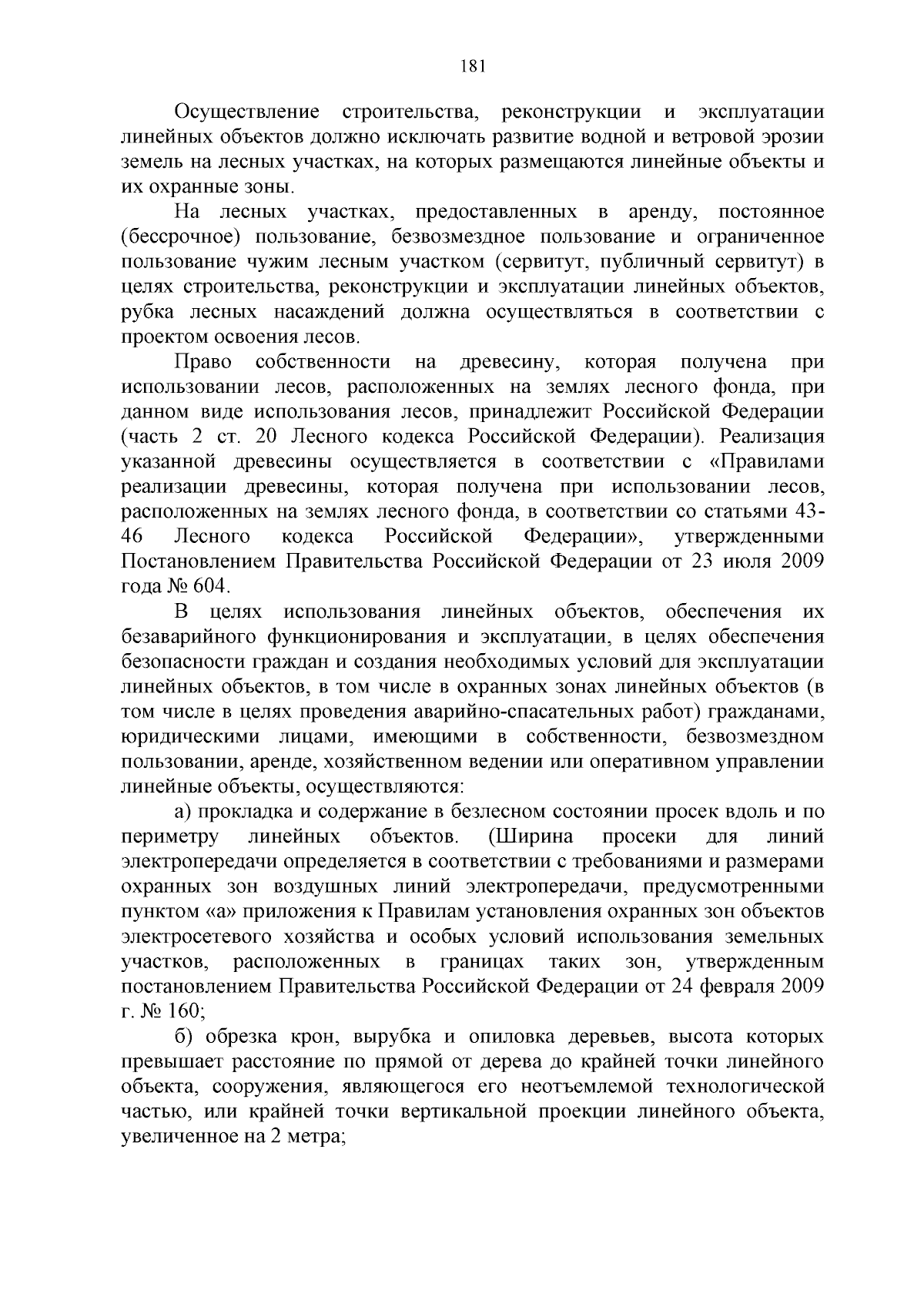 181

Осуществление строительства, реконструкции и эксплуатации линейных объектов должно исключать развитие водной и ветровой эрозии земель на лесных участках, на которых размещаются линейные объекты и их охранные зоны.

На лесных участках, предоставленных в аренду, постоянное (бессрочное) пользование, безвозмездное пользование и ограниченное пользование чужим лесным участком (сервитут, публичный сервитут) в целях строительства, реконструкции и эксплуатации линейных объектов, рубка лесных насаждений должна осуществляться в соответствии с проектом освоения лесов.

Право собственности на древесину, которая получена при использовании лесов, расположенных на землях лесного фонда, при данном виде использования лесов, принадлежит Российской Федерации (часть 2 ст. 20 Лесного кодекса Российской Федерации). Реализация указанной древесины осуществляется в соответствии с «Правилами реализации древесины, которая получена при использовании лесов, расположенных на землях лесного фонда, в соответствии со статьями 43-46 Лесного кодекса Российской Федерации», утвержденными Постановлением Правительства Российской Федерации от 23 июля 2009 года № 604.

В целях использования линейных объектов, обеспечения их безаварийного функционирования и эксплуатации, в целях обеспечения безопасности граждан и создания необходимых условий для эксплуатации линейных объектов, в том числе в охранных зонах линейных объектов (в том числе в целях проведения аварийно-спасательных работ) гражданами, юридическими лицами, имеющими в собственности, безвозмездном пользовании, аренде, хозяйственном ведении или оперативном управлении линейные объекты, осуществляются:

а) прокладка и содержание в безлесном состоянии просек вдоль и по периметру линейных объектов. (Ширина просеки для линий электропередачи определяется в соответствии с требованиями и размерами охранных зон воздушных линий электропередачи, предусмотренными пунктом «а» приложения к Правилам установления охранных зон объектов электросетевого хозяйства и особых условий использования земельных участков, расположенных в границах таких зон, утвержденным постановлением Правительства Российской Федерации от 24 февраля 2009 г. № 160;

б) обрезка крон, вырубка и опиловка деревьев, высота которых превышает расстояние по прямой от дерева до крайней точки линейного объекта, сооружения, являющегося его неотъемлемой технологической частью, или крайней точки вертикальной проекции линейного объекта, увеличенное на 2 метра;